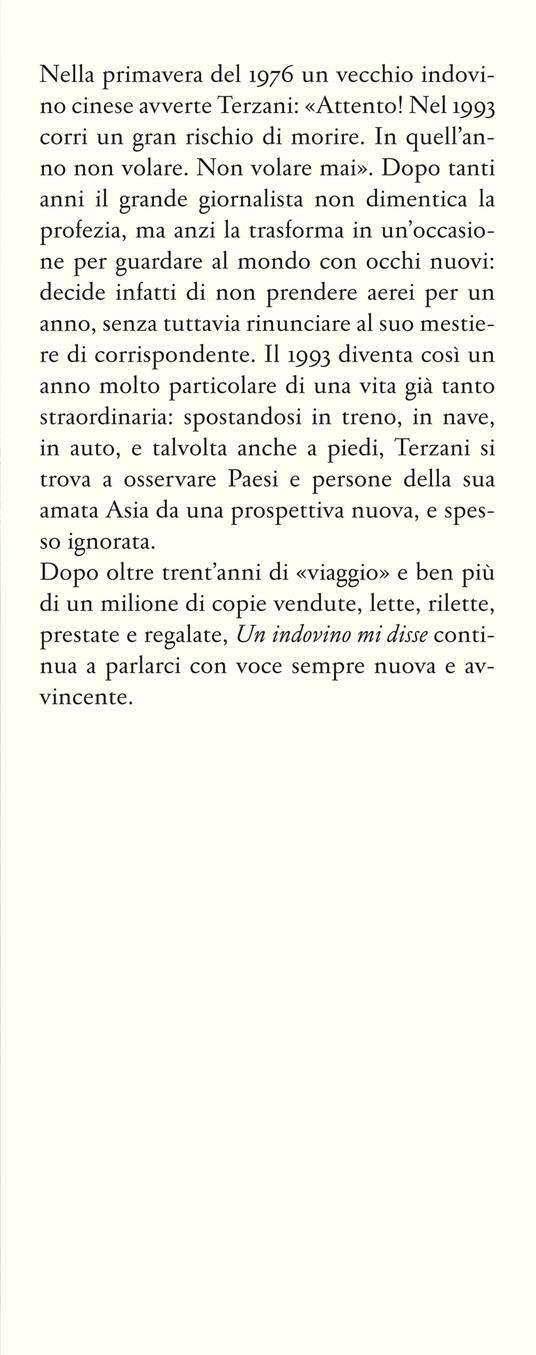 Nella primavera del 1976 un vecchio indovino cinese avverte Terzani: «Attento! Nel 1993 corri un gran rischio di morire. In quell'anno non volare. Non volare mai». Dopo tanti anni il grande giornalista non dimentica la profezia, ma anzi la trasforma in un'occasione per guardare al mondo con occhi nuovi: decide infatti di non prendere aerei per un anno, senza tuttavia rinunciare al suo mestiere di corrispondente. Il 1993 diventa così un anno molto particolare di una vita già tanto straordinaria: spostandosi in treno, in nave, in auto, e talvolta anche a piedi, Terzani si trova a osservare Paesi e persone della sua amata Asia da una prospettiva nuova, e spesso ignorata.
Dopo oltre trent'anni di «viaggio» e ben più di un milione di copie vendute, lette, rilette, prestate e regalate, *Un indovino mi disse* continua a parlarci con voce sempre nuova e avvincente.